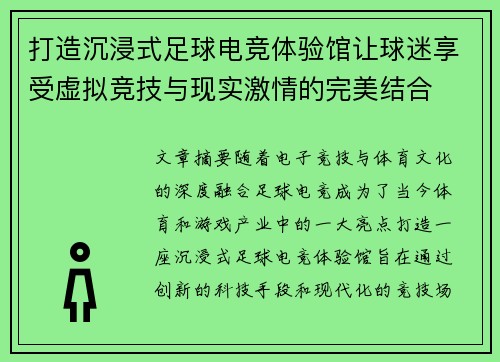 打造沉浸式足球电竞体验馆让球迷享受虚拟竞技与现实激情的完美结合

文章摘要随着电子竞技与体育文化的深度融合足球电竞成为了当今体育和游戏产业中的一大亮点打造一座沉浸式足球电竞体验馆旨在通过创新的科技手段和现代化的竞技场